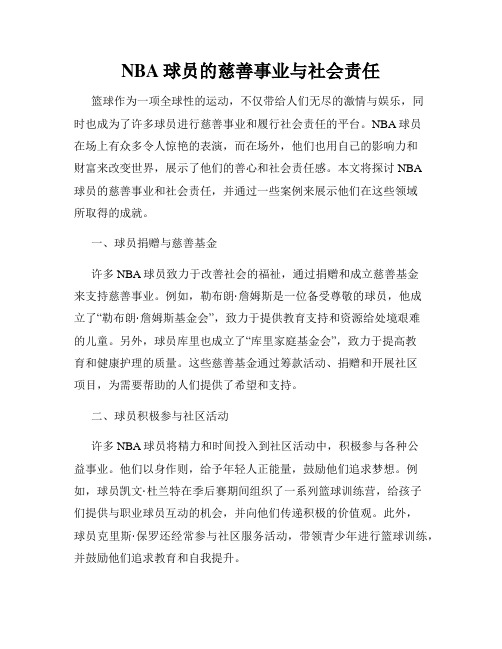 NBA 球员的慈善事业与社会责任

篮球作为一项全球性的运动，不仅带给人们无尽的激情与娱乐，同时也成为了许多球员进行慈善事业和履行社会责任的平台。NBA 球员在场上有众多令人惊艳的表演，而在场外，他们也用自己的影响力和财富来改变世界，展示了他们的善心和社会责任感。本文将探讨 NBA 球员的慈善事业和社会责任，并通过一些案例来展示他们在这些领域所取得的成就。

一、球员捐赠与慈善基金

许多 NBA 球员致力于改善社会的福祉，通过捐赠和成立慈善基金来支持慈善事业。例如，勒布朗·詹姆斯是一位备受尊敬的球员，他成立了“勒布朗·詹姆斯基金会”，致力于提供教育支持和资源给处境艰难的儿童。另外，球员库里也成立了“库里家庭基金会”，致力于提高教育和健康护理的质量。这些慈善基金通过筹款活动、捐赠和开展社区项目，为需要帮助的人们提供了希望和支持。

二、球员积极参与社区活动

许多 NBA 球员将精力和时间投入到社区活动中，积极参与各种公益事业。他们以身作则，给予年轻人正能量，鼓励他们追求梦想。例如，球员凯文·杜兰特在季后赛期间组织了一系列篮球训练营，给孩子们提供与职业球员互动的机会，并向他们传递积极的价值观。此外，球员克里斯·保罗还经常参与社区服务活动，带领青少年进行篮球训练，并鼓励他们追求教育和自我提升。